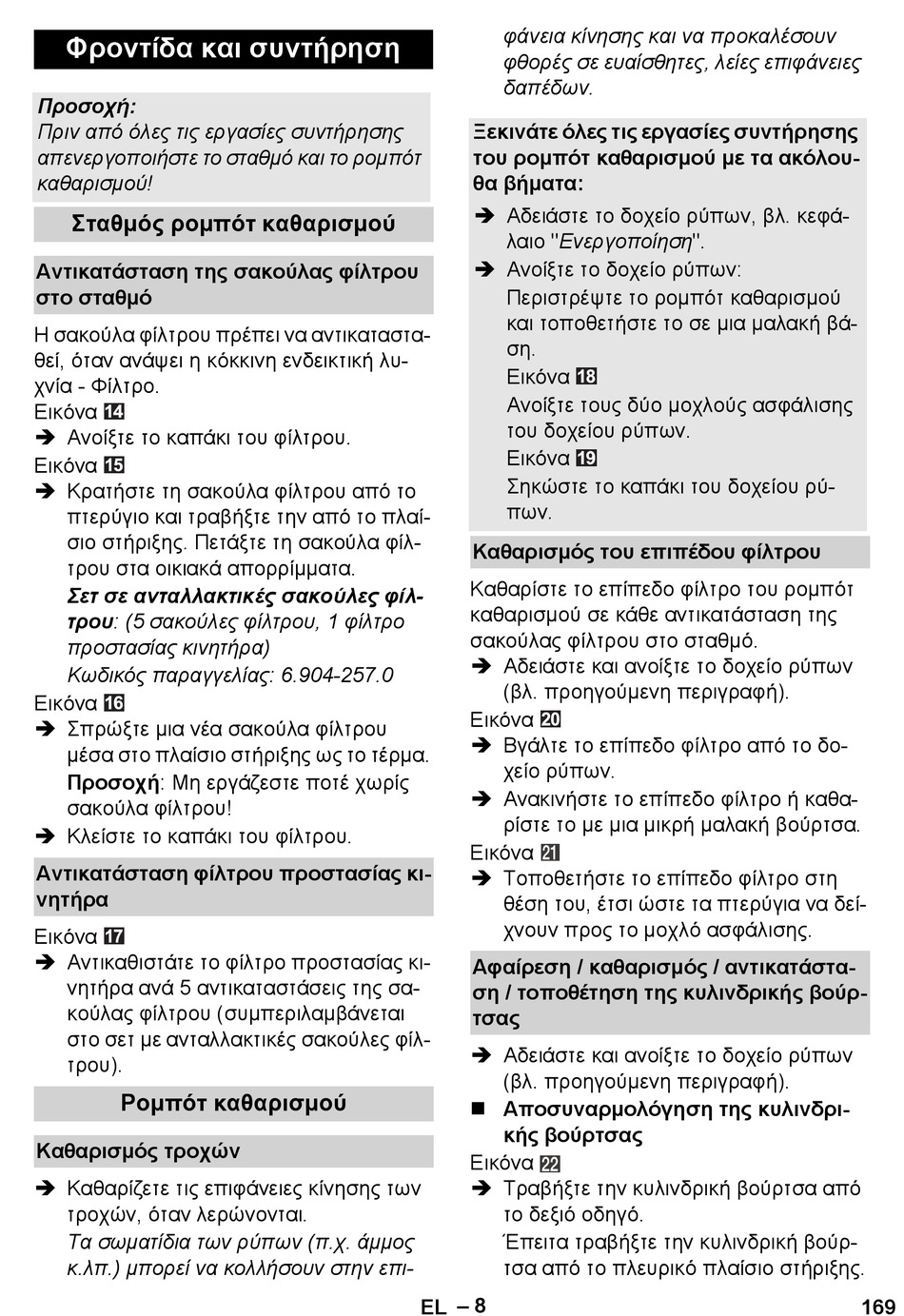 Φροντίδα και συντήρηση

Προσοχή:
Πριν από όλες τις εργασίες συντήρησης απενεργοποιήστε το σταθμό και το ρομπότ καθαρισμού!

Σταθμός ρομπότ καθαρισμού

Αντικατάσταση της σακούλας φίλτρου στο σταθμό

Η σακούλα φίλτρου πρέπει να αντικατασταθεί, όταν ανάψει η κόκκινη ενδεικτική λυχνία - Φίλτρο.
Εικόνα 14
➔ Ανοίξτε το καπάκι του φίλτρου.
Εικόνα 15
➔ Κρατήστε τη σακούλα φίλτρου από το πτερύγιο και τραβήξτε την από το πλαίσιο στήριξης. Πετάξτε τη σακούλα φίλτρου στα οικιακά απορρίμματα.
Σετ σε ανταλλακτικές σακούλες φίλτρου: (5 σακούλες φίλτρου, 1 φίλτρο προστασίας κινητήρα)
Κωδικός παραγγελίας: 6.904-257.0
Εικόνα 16
➔ Σπρώξτε μια νέα σακούλα φίλτρου μέσα στο πλαίσιο στήριξης ως το τέρμα.
Προσοχή: Μη εργάζεστε ποτέ χωρίς σακούλα φίλτρου!
➔ Κλείστε το καπάκι του φίλτρου.

Αντικατάσταση φίλτρου προστασίας κινητήρα

Εικόνα 17
➔ Αντικαθιστάτε το φίλτρο προστασίας κινητήρα ανά 5 αντικαταστάσεις της σακούλας φίλτρου (συμπεριλαμβάνεται στο σετ με ανταλλακτικές σακούλες φίλτρου).

Ρομπότ καθαρισμού

Καθαρισμός τροχών

➔ Καθαρίζετε τις επιφάνειες κίνησης των τροχών, όταν λερώνονται.
Τα σωματίδια των ρύπων (π.χ. άμμος κ.λπ.) μπορεί να κολλήσουν στην επιφάνεια κίνησης και να προκαλέσουν φθορές σε ευαίσθητες, λείες επιφάνειες δαπέδων.

Ξεκινάτε όλες τις εργασίες συντήρησης του ρομπότ καθαρισμού με τα ακόλουθα βήματα:

➔ Αδειάστε το δοχείο ρύπων, βλ. κεφάλαιο "Ενεργοποίηση".
➔ Ανοίξτε το δοχείο ρύπων:
Περιστρέψτε το ρομπότ καθαρισμού και τοποθετήστε το σε μια μαλακή βάση.
Εικόνα 18
Ανοίξτε τους δύο μοχλούς ασφάλισης του δοχείου ρύπων.
Εικόνα 19
Σηκώστε το καπάκι του δοχείου ρύπων.

Καθαρισμός του επιπέδου φίλτρου

Καθαρίστε το επίπεδο φίλτρο του ρομπότ καθαρισμού σε κάθε αντικατάσταση της σακούλας φίλτρου στο σταθμό.
➔ Αδειάστε και ανοίξτε το δοχείο ρύπων (βλ. προηγούμενη περιγραφή).
Εικόνα 20
➔ Βγάλτε το επίπεδο φίλτρο από το δοχείο ρύπων.
➔ Ανακινήστε το επίπεδο φίλτρο ή καθαρίστε το με μια μικρή μαλακή βούρτσα.
Εικόνα 21
➔ Τοποθετήστε το επίπεδο φίλτρο στη θέση του, έτσι ώστε τα πτερύγια να δείχνουν προς το μοχλό ασφάλισης.

Αφαίρεση / καθαρισμός / αντικατάσταση / τοποθέτηση της κυλινδρικής βούρτσας

➔ Αδειάστε και ανοίξτε το δοχείο ρύπων (βλ. προηγούμενη περιγραφή).
■ Αποσυναρμολόγηση της κυλινδρικής βούρτσας
Εικόνα 22
➔ Τραβήξτε την κυλινδρική βούρτσα από το δεξιό οδηγό.
Έπειτα τραβήξτε την κυλινδρική βούρτσα από το πλευρικό πλαίσιο στήριξης.

EL – 8 169